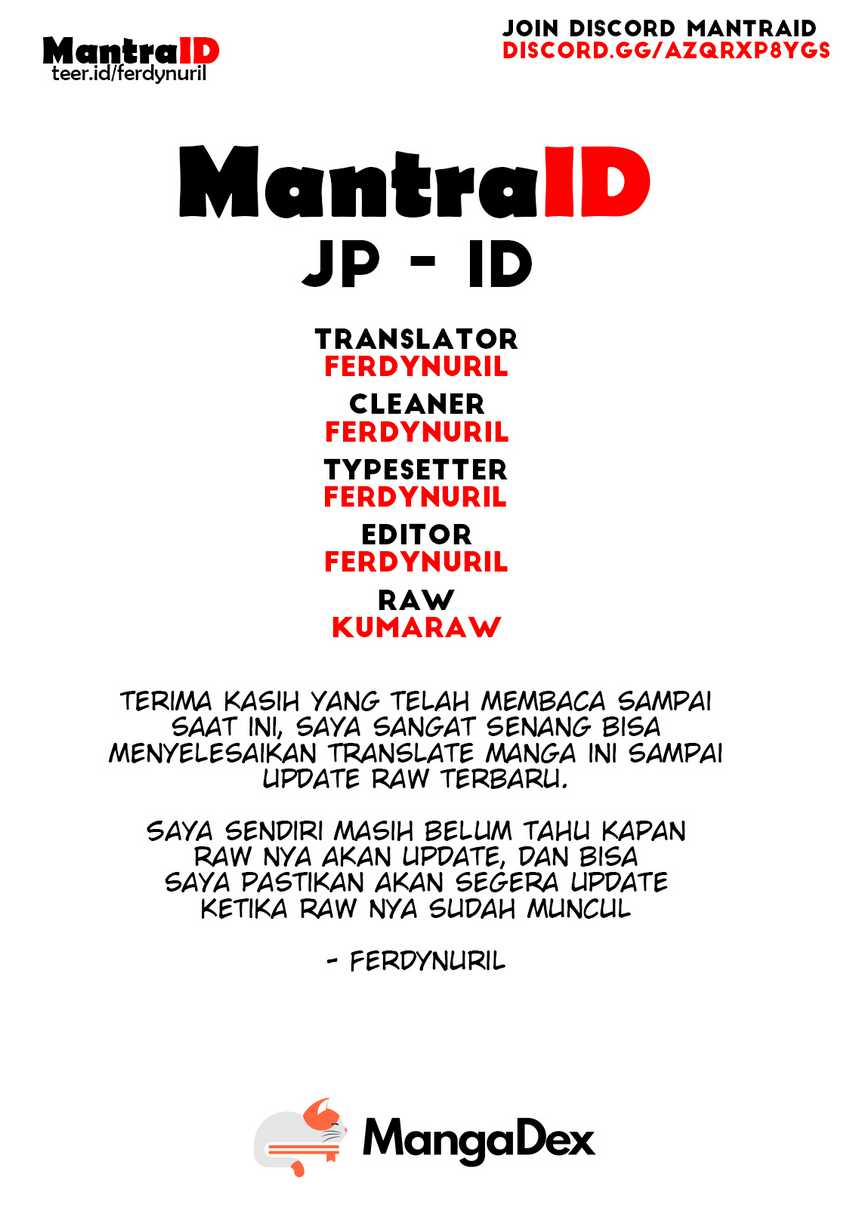 MantraID
teer.id/ferdynuril

JOIN DISCORD MANTRAID
DISCORD.GG/AZQRXP8YGS

MantraID
JP - ID

TRANSLATOR
FERDYNURIL
CLEANER
FERDYNURIL
TYPESETTER
FERDYNURIL
EDITOR
FERDYNURIL
RAW
KUMARAW

TERIMA KASIH YANG TELAH MEMBACA SAMPAI SAAT INI, SAYA SANGAT SENANG BISA MENYELESAIKAN TRANSLATE MANGA INI SAMPAI UPDATE RAW TERBARU.

SAYA SENDIRI MASIH BELUM TAHU KAPAN RAW NYA AKAN UPDATE, DAN BISA SAYA PASTIKAN AKAN SEGERA UPDATE KETIKA RAW NYA SUDAH MUNCUL

- FERDYNURIL

MangaDex